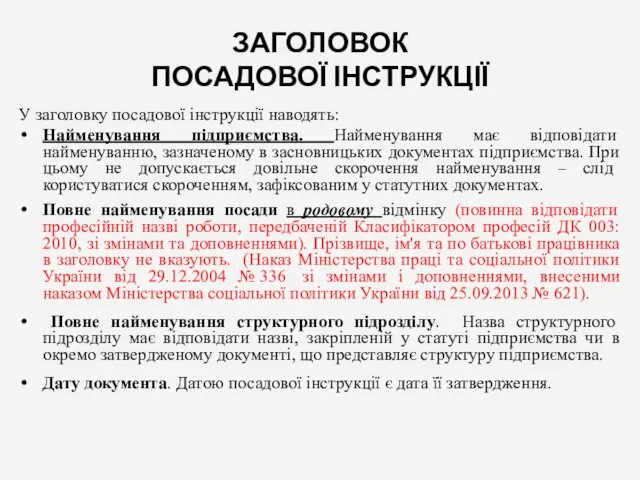 ЗАГОЛОВОК
ПОСАДОВОЇ ІНСТРУКЦІЇ

У заголовку посадової інструкції наводять:

• Найменування підприємства. Найменування має відповідати найменуванню, зазначеному в засновницьких документах підприємства. При цьому не допускається довільне скорочення найменування – слід користуватися скороченням, зафіксованим у статутних документах.

• Повне найменування посади в родовому відмінку (повинна відповідати професійній назві роботи, передбаченій Класифікатором професій ДК 003: 2010, зі змінами та доповненнями). Прізвище, ім'я та по батькові працівника в заголовку не вказують. (Наказ Міністерства праці та соціальної політики України від 29.12.2004 № 336 зі змінами і доповненнями, внесеними наказом Міністерства соціальної політики України від 25.09.2013 № 621).

• Повне найменування структурного підрозділу. Назва структурного підрозділу має відповідати назві, закріпленій у статуті підприємства чи в окремо затвердженому документі, що представляє структуру підприємства.

• Дату документа. Датою посадової інструкції є дата її затвердження.